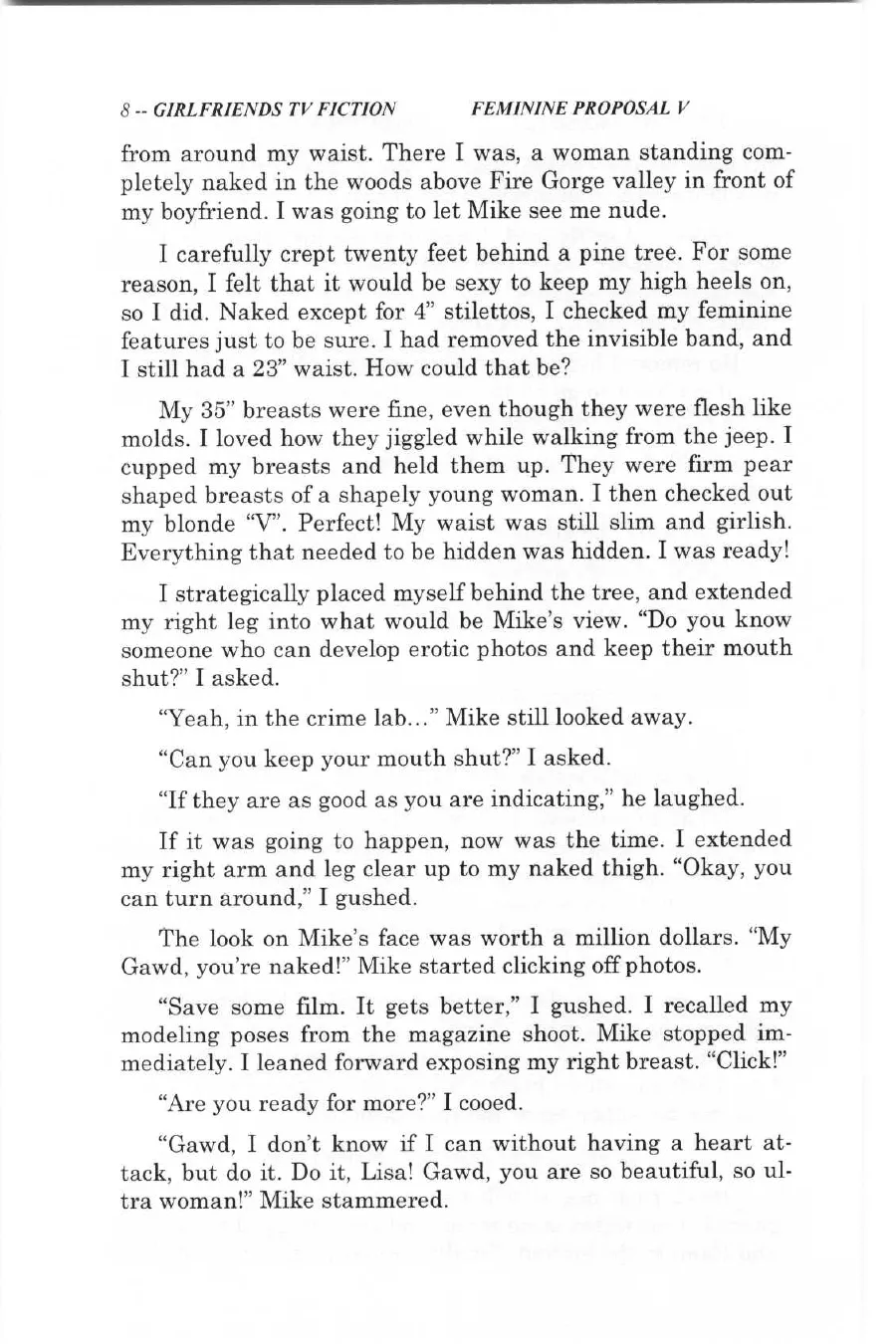 8 -- GIRLFRIENDS TV FICTION FEMININE PROPOSAL V

from around my waist. There I was, a woman standing completely naked in the woods above Fire Gorge valley in front of my boyfriend. I was going to let Mike see me nude.

I carefully crept twenty feet behind a pine tree. For some reason, I felt that it would be sexy to keep my high heels on, so I did. Naked except for 4" stilettos, I checked my feminine features just to be sure. I had removed the invisible band, and I still had a 23" waist. How could that be?

My 35" breasts were fine, even though they were flesh like molds. I loved how they jiggled while walking from the jeep. I cupped my breasts and held them up. They were firm pear shaped breasts of a shapely young woman. I then checked out my blonde "V". Perfect! My waist was still slim and girlish. Everything that needed to be hidden was hidden. I was ready!

I strategically placed myself behind the tree, and extended my right leg into what would be Mike's view. "Do you know someone who can develop erotic photos and keep their mouth shut?" I asked.

"Yeah, in the crime lab..." Mike still looked away.

"Can you keep your mouth shut?" I asked.

"If they are as good as you are indicating," he laughed.

If it was going to happen, now was the time. I extended my right arm and leg clear up to my naked thigh. "Okay, you can turn around," I gushed.

The look on Mike's face was worth a million dollars. "My Gawd, you're naked!" Mike started clicking off photos.

"Save some film. It gets better," I gushed. I recalled my modeling poses from the magazine shoot. Mike stopped immediately. I leaned forward exposing my right breast. "Click!"

"Are you ready for more?" I cooed.

"Gawd, I don't know if I can without having a heart attack, but do it. Do it, Lisa! Gawd, you are so beautiful, so ultra woman!" Mike stammered.